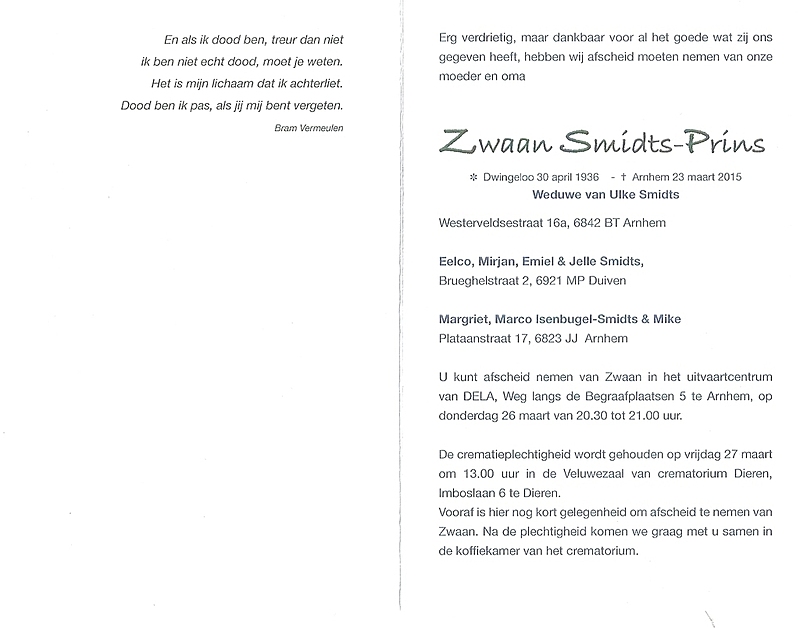 En als ik dood ben, treur dan niet
ik ben niet echt dood, moet je weten.
Het is mijn lichaam dat ik achterliet.
Dood ben ik pas, als jij mij bent vergeten.

Bram Vermeulen

Erg verdrietig, maar dankbaar voor al het goede wat zij ons gegeven heeft, hebben wij afscheid moeten nemen van onze moeder en oma

Zwaan Smidts-Prins

✻ Dwingeloo 30 april 1936 - † Arnhem 23 maart 2015
Weduwe van Ulke Smidts

Westerveldsestraat 16a, 6842 BT Arnhem

Eelco, Mirjan, Emiel & Jelle Smidts,
Brueghelstraat 2, 6921 MP Duiven

Margriet, Marco Isenbugel-Smidts & Mike
Plataanstraat 17, 6823 JJ Arnhem

U kunt afscheid nemen van Zwaan in het uitvaartcentrum van DELA, Weg langs de Begraafplaatsen 5 te Arnhem, op donderdag 26 maart van 20.30 tot 21.00 uur.

De crematieplechtigheid wordt gehouden op vrijdag 27 maart om 13.00 uur in de Veluwezaal van crematorium Dieren, Imboslaan 6 te Dieren.
Vooraf is hier nog kort gelegenheid om afscheid te nemen van Zwaan. Na de plechtigheid komen we graag met u samen in de koffiekamer van het crematorium.